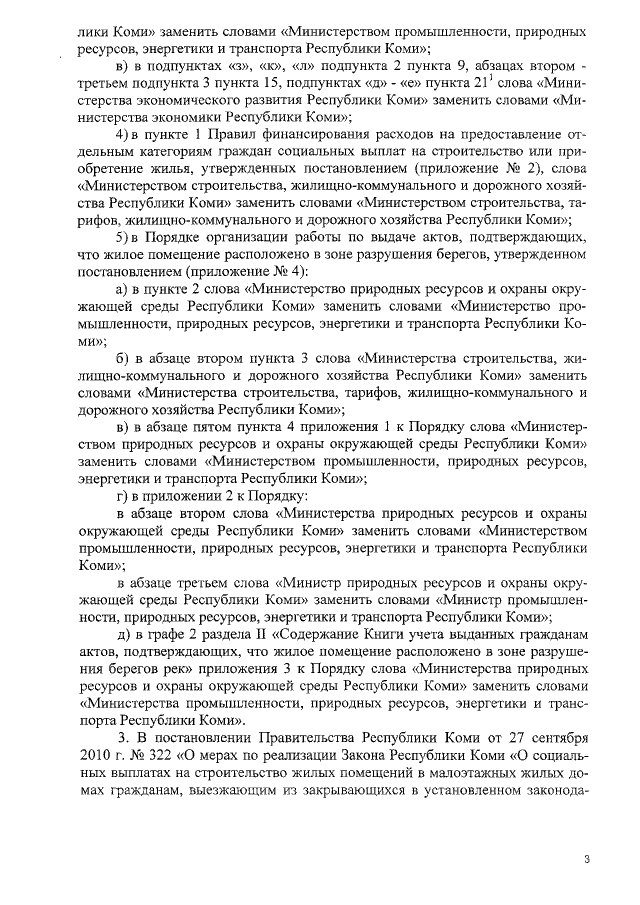 лики Коми» заменить словами «Министерством промышленности, природных ресурсов, энергетики и транспорта Республики Коми»;

в) в подпунктах «з», «к», «л» подпункта 2 пункта 9, абзацах втором - третьем подпункта 3 пункта 15, подпунктах «д» - «е» пункта $21^1$ слова «Министерства экономического развития Республики Коми» заменить словами «Министерства экономики Республики Коми»;

4) в пункте 1 Правил финансирования расходов на предоставление отдельным категориям граждан социальных выплат на строительство или приобретение жилья, утвержденных постановлением (приложение № 2), слова «Министерством строительства, жилищно-коммунального и дорожного хозяйства Республики Коми» заменить словами «Министерством строительства, тарифов, жилищно-коммунального и дорожного хозяйства Республики Коми»;

5) в Порядке организации работы по выдаче актов, подтверждающих, что жилое помещение расположено в зоне разрушения берегов, утвержденном постановлением (приложение № 4):

а) в пункте 2 слова «Министерство природных ресурсов и охраны окружающей среды Республики Коми» заменить словами «Министерство промышленности, природных ресурсов, энергетики и транспорта Республики Коми»;

б) в абзаце втором пункта 3 слова «Министерства строительства, жилищно-коммунального и дорожного хозяйства Республики Коми» заменить словами «Министерства строительства, тарифов, жилищно-коммунального и дорожного хозяйства Республики Коми»;

в) в абзаце пятом пункта 4 приложения 1 к Порядку слова «Министерством природных ресурсов и охраны окружающей среды Республики Коми» заменить словами «Министерством промышленности, природных ресурсов, энергетики и транспорта Республики Коми»;

г) в приложении 2 к Порядку:

в абзаце втором слова «Министерства природных ресурсов и охраны окружающей среды Республики Коми» заменить словами «Министерством промышленности, природных ресурсов, энергетики и транспорта Республики Коми»;

в абзаце третьем слова «Министр природных ресурсов и охраны окружающей среды Республики Коми» заменить словами «Министр промышленности, природных ресурсов, энергетики и транспорта Республики Коми»;

д) в графе 2 раздела II «Содержание Книги учета выданных гражданам актов, подтверждающих, что жилое помещение расположено в зоне разрушения берегов рек» приложения 3 к Порядку слова «Министерства природных ресурсов и охраны окружающей среды Республики Коми» заменить словами «Министерства промышленности, природных ресурсов, энергетики и транспорта Республики Коми».

3. В постановлении Правительства Республики Коми от 27 сентября 2010 г. № 322 «О мерах по реализации Закона Республики Коми «О социальных выплатах на строительство жилых помещений в малоэтажных жилых домах гражданам, выезжающим из закрывающихся в установленном законода-

3